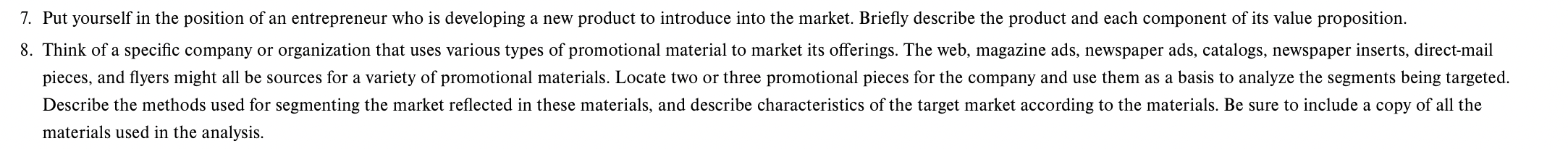 7. Put yourself in the position of an entrepreneur who is developing a new product to introduce into the market. Briefly describe the product and each component of its value proposition.

8. Think of a specific company or organization that uses various types of promotional material to market its offerings. The web, magazine ads, newspaper ads, catalogs, newspaper inserts, direct-mail pieces, and flyers might all be sources for a variety of promotional materials. Locate two or three promotional pieces for the company and use them as a basis to analyze the segments being targeted. Describe the methods used for segmenting the market reflected in these materials, and describe characteristics of the target market according to the materials. Be sure to include a copy of all the materials used in the analysis.